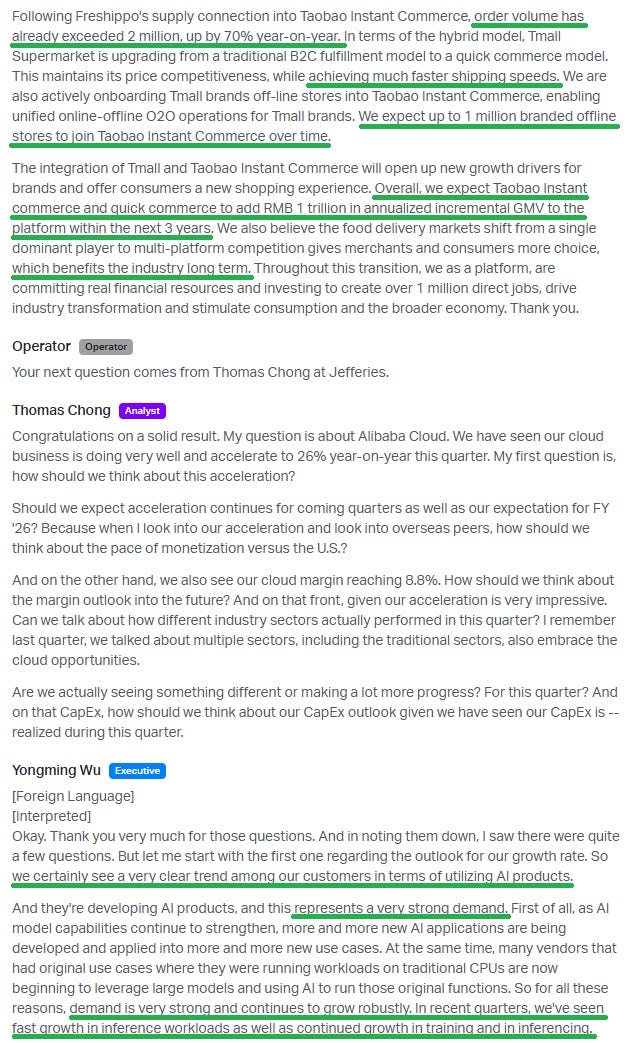 Following Freshippo's supply connection into Taobao Instant Commerce, order volume has already exceeded 2 million, up by 70% year-on-year. In terms of the hybrid model, Tmall Supermarket is upgrading from a traditional B2C fulfillment model to a quick commerce model. This maintains its price competitiveness, while achieving much faster shipping speeds. We are also actively onboarding Tmall brands off-line stores into Taobao Instant Commerce, enabling unified online-offline O2O operations for Tmall brands. We expect up to 1 million branded offline stores to join Taobao Instant Commerce over time.

The integration of Tmall and Taobao Instant Commerce will open up new growth drivers for brands and offer consumers a new shopping experience. Overall, we expect Taobao Instant commerce and quick commerce to add RMB 1 trillion in annualized incremental GMV to the platform within the next 3 years. We also believe the food delivery markets shift from a single dominant player to multi-platform competition gives merchants and consumers more choice, which benefits the industry long term. Throughout this transition, we as a platform, are committing real financial resources and investing to create over 1 million direct jobs, drive industry transformation and stimulate consumption and the broader economy. Thank you.

Operator Operator

Your next question comes from Thomas Chong at Jefferies.

Thomas Chong Analyst

Congratulations on a solid result. My question is about Alibaba Cloud. We have seen our cloud business is doing very well and accelerate to 26% year-on-year this quarter. My first question is, how should we think about this acceleration?

Should we expect acceleration continues for coming quarters as well as our expectation for FY '26? Because when I look into our acceleration and look into overseas peers, how should we think about the pace of monetization versus the U.S.?

And on the other hand, we also see our cloud margin reaching 8.8%. How should we think about the margin outlook into the future? And on that front, given our acceleration is very impressive. Can we talk about how different industry sectors actually performed in this quarter? I remember last quarter, we talked about multiple sectors, including the traditional sectors, also embrace the cloud opportunities.

Are we actually seeing something different or making a lot more progress? For this quarter? And on that CapEx, how should we think about our CapEx outlook given we have seen our CapEx is -- realized during this quarter.

Yongming Wu Executive

[Foreign Language]
[Interpreted]
Okay. Thank you very much for those questions. And in noting them down, I saw there were quite a few questions. But let me start with the first one regarding the outlook for our growth rate. So we certainly see a very clear trend among our customers in terms of utilizing AI products.

And they're developing AI products, and this represents a very strong demand. First of all, as AI model capabilities continue to strengthen, more and more new AI applications are being developed and applied into more and more new use cases. At the same time, many vendors that had original use cases where they were running workloads on traditional CPUs are now beginning to leverage large models and using AI to run those original functions. So for all these reasons, demand is very strong and continues to grow robustly. In recent quarters, we've seen fast growth in inference workloads as well as continued growth in training and in inferencing.